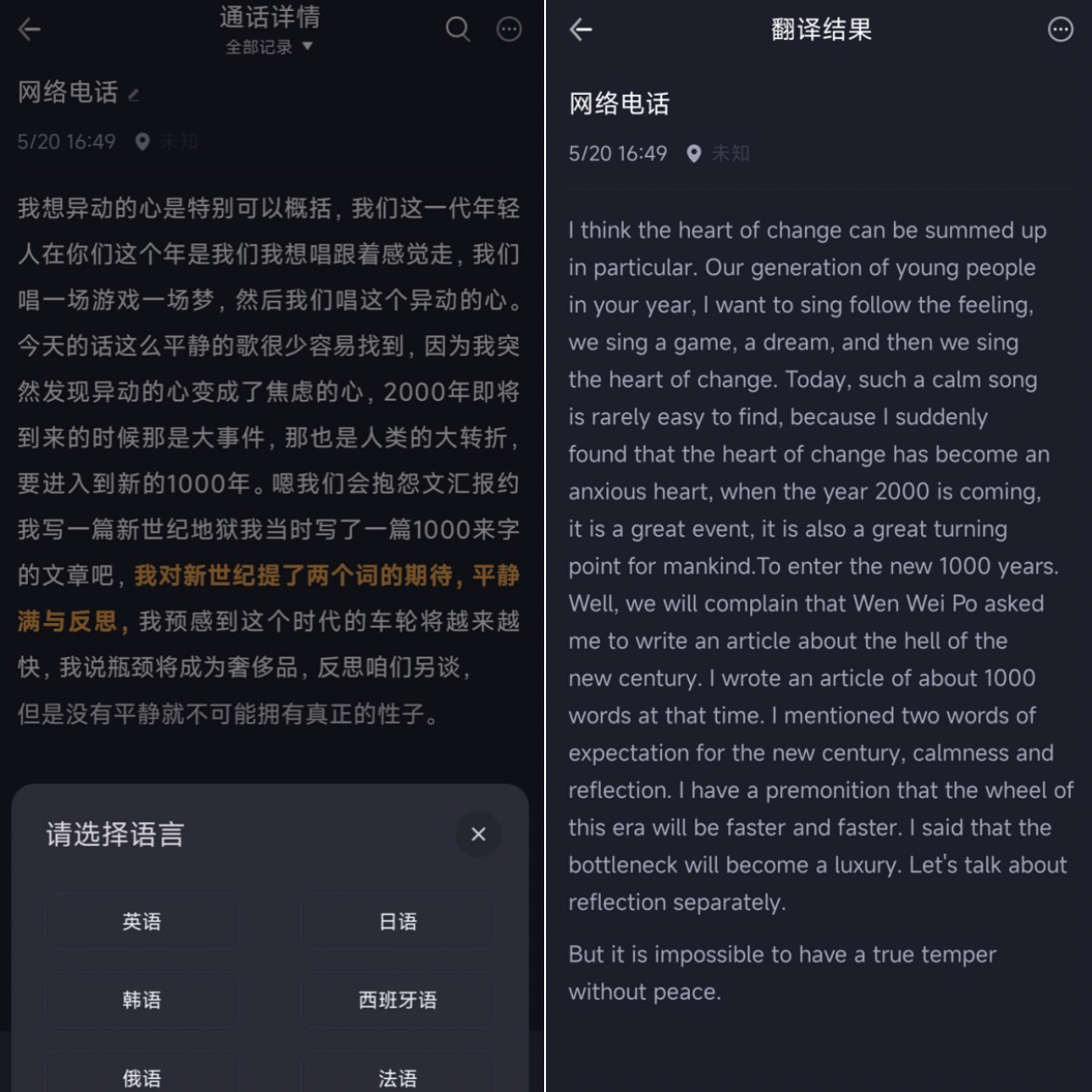 通话详情
全部记录 ▼

网络电话

5/20 16:49 未知

我想异动的心是特别可以概括，我们这一代年轻人在你们这个年是我们我想唱跟着感觉走，我们唱一场游戏一场梦，然后我们唱这个异动的心。今天的话这么平静的歌很少容易找到，因为我突然发现异动的心变成了焦虑的心，2000年即将到来的时候那是大事件，那也是人类的大转折，要进入到新的1000年。嗯我们会抱怨文汇报约我写一篇新世纪地狱我当时写了一篇1000来字的文章吧，我对新世纪提了两个词的期待，平静满与反思，我预感到这个时代的车轮将越来越快，我说瓶颈将成为奢侈品，反思咱们另谈，但是没有平静就不可能拥有真正的性子。

请选择语言

英语
日语
韩语
西班牙语
俄语
法语

翻译结果

网络电话

5/20 16:49 未知

I think the heart of change can be summed up in particular. Our generation of young people in your year, I want to sing follow the feeling, we sing a game, a dream, and then we sing the heart of change. Today, such a calm song is rarely easy to find, because I suddenly found that the heart of change has become an anxious heart, when the year 2000 is coming, it is a great event, it is also a great turning point for mankind.To enter the new 1000 years. Well, we will complain that Wen Wei Po asked me to write an article about the hell of the new century. I wrote an article of about 1000 words at that time. I mentioned two words of expectation for the new century, calmness and reflection. I have a premonition that the wheel of this era will be faster and faster. I said that the bottleneck will become a luxury. Let's talk about reflection separately.

But it is impossible to have a true temper without peace.